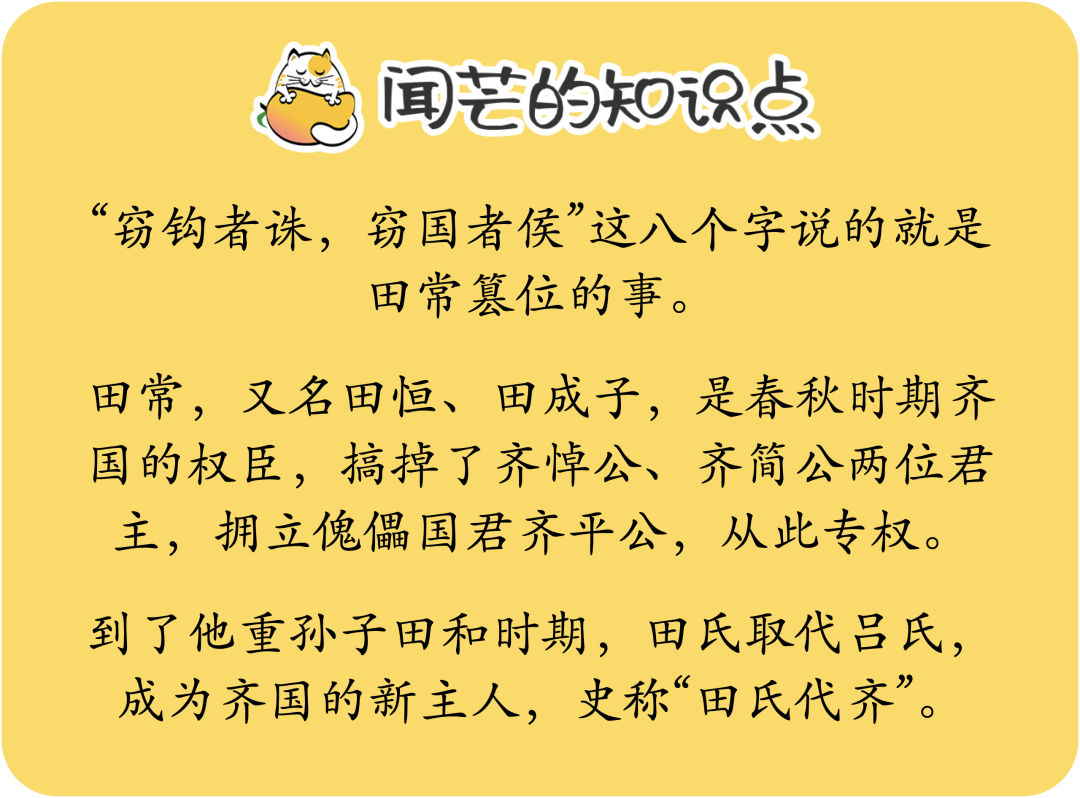 闻芒的知识点

“窃钩者诛，窃国者侯”这八个字说的就是田常篡位的事。

田常，又名田恒、田成子，是春秋时期齐国的权臣，搞掉了齐悼公、齐简公两位君主，拥立傀儡国君齐平公，从此专权。

到了他重孙子田和时期，田氏取代吕氏，成为齐国的新主人，史称“田氏代齐”。